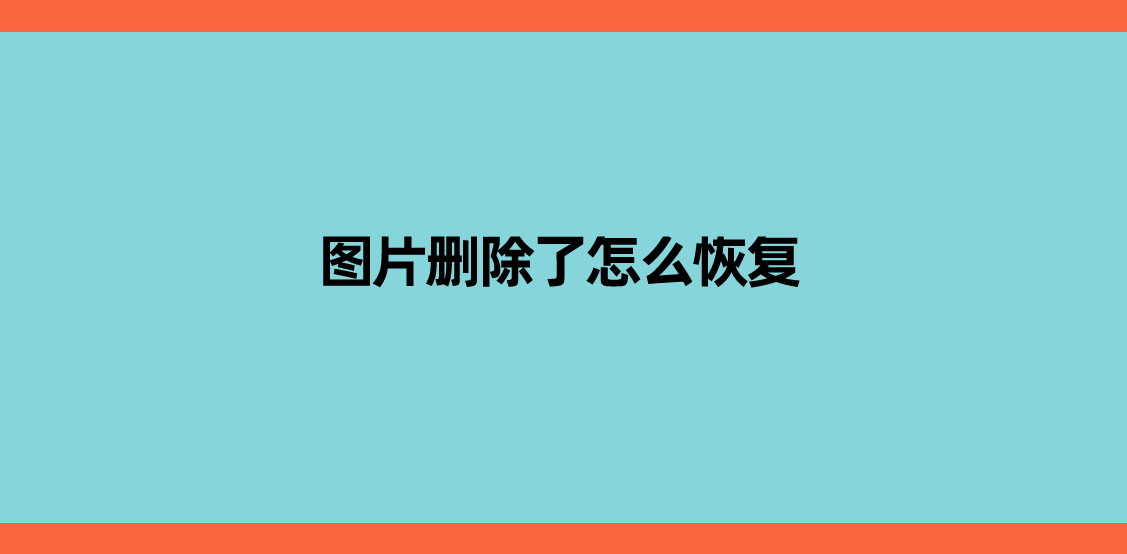 图片删除了怎么恢复